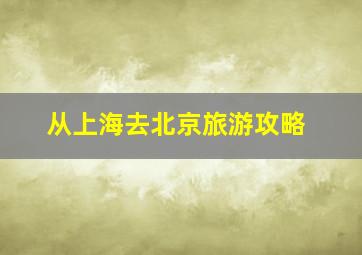 从上海去北京旅游攻略